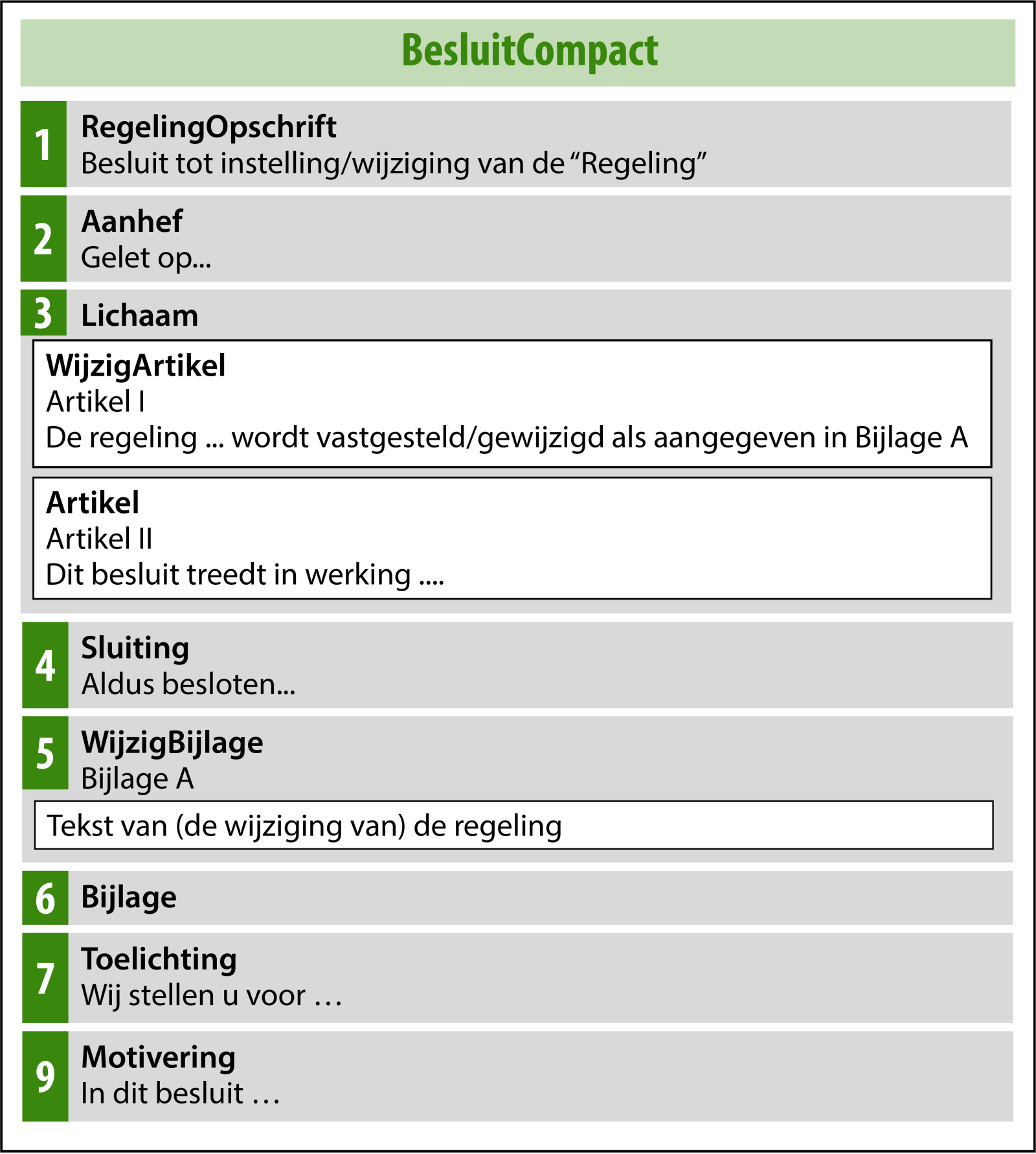 BesluitCompact

1 RegelingOpschrift
Besluit tot instelling/wijziging van de “Regeling”

2 Aanhef
Gelet op...

3 Lichaam

WijzigArtikel
Artikel I
De regeling ... wordt vastgesteld/gewijzigd als aangegeven in Bijlage A

Artikel
Artikel II
Dit besluit treedt in werking ....

4 Sluiting
Aldus besloten...

5 WijzigBijlage
Bijlage A

Tekst van (de wijziging van) de regeling

6 Bijlage

7 Toelichting
Wij stellen u voor …

9 Motivering
In dit besluit …